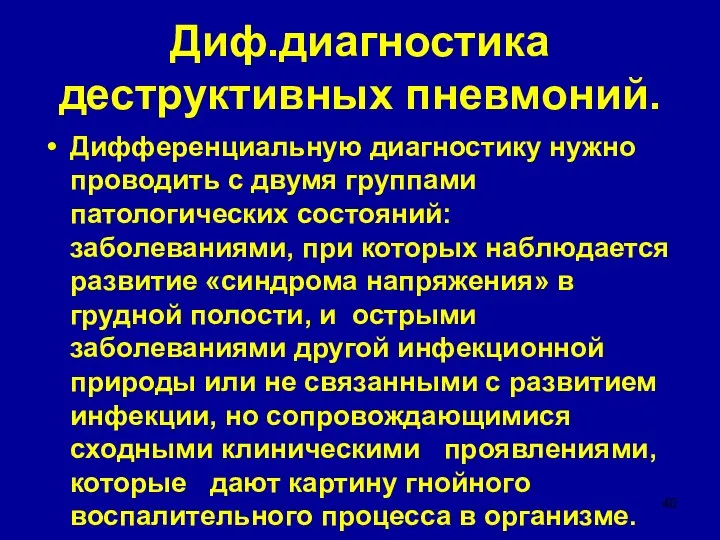 Диф.диагностика деструктивных пневмоний.

• Дифференциальную диагностику нужно проводить с двумя группами патологических состояний: заболеваниями, при которых наблюдается развитие «синдрома напряжения» в грудной полости, и острыми заболеваниями другой инфекционной природы или не связанными с развитием инфекции, но сопровождающимися сходными клиническими проявлениями, которые дают картину гнойного воспалительного процесса в организме.

40